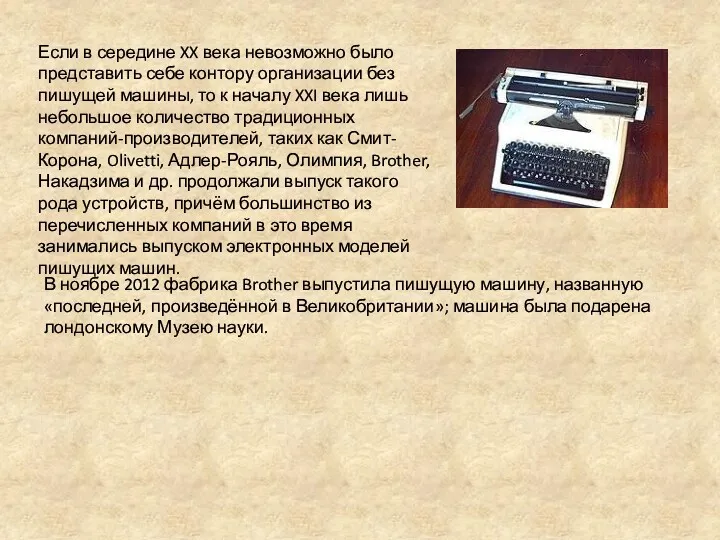 Если в середине XX века невозможно было представить себе контору организации без пишущей машины, то к началу XXI века лишь небольшое количество традиционных компаний-производителей, таких как Смит-Корона, Olivetti, Адлер-Рояль, Олимпия, Brother, Накадзима и др. продолжали выпуск такого рода устройств, причём большинство из перечисленных компаний в это время занимались выпуском электронных моделей пишущих машин.

В ноябре 2012 фабрика Brother выпустила пишущую машину, названную «последней, произведённой в Великобритании»; машина была подарена лондонскому Музею науки.